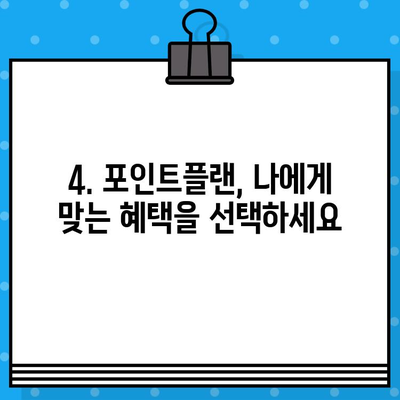 4. 포인트플랜, 나에게 맞는 혜택을 선택하세요